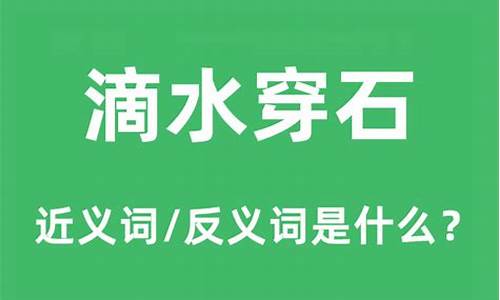 滴水穿石

近义词/反义词是什么？